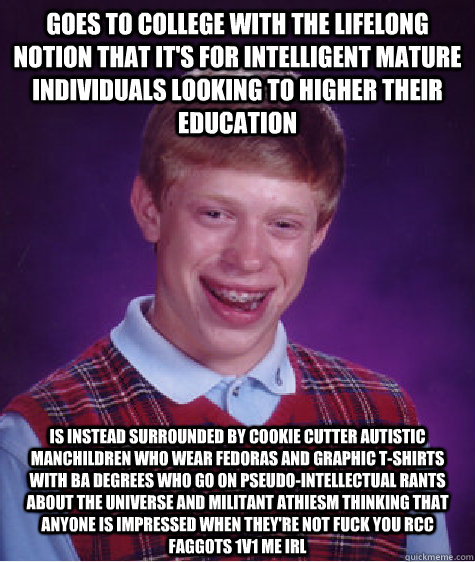 GOES TO COLLEGE WITH THE LIFELONG NOTION THAT IT'S FOR INTELLIGENT MATURE INDIVIDUALS LOOKING TO HIGHER THEIR EDUCATION

IS INSTEAD SURROUNDED BY COOKIE CUTTER AUTISTIC MANCHILDREN WHO WEAR FEDORAS AND GRAPHIC T-SHIRTS WITH BA DEGREES WHO GO ON PSEUDO-INTELLECTUAL RANTS ABOUT THE UNIVERSE AND MILITANT ATHIESM THINKING THAT ANYONE IS IMPRESSED WHEN THEY'RE NOT FUCK YOU RCC FAGGOTS 1V1 ME IRL

quickmeme.com